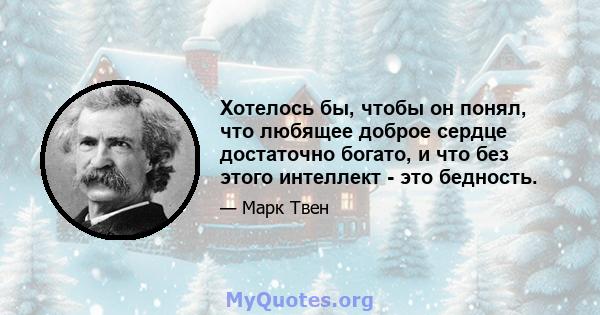 Хотелось бы, чтобы он понял, что любящее доброе сердце достаточно богато, и что без этого интеллект - это бедность.

— Марк Твен

MyQuotes.org